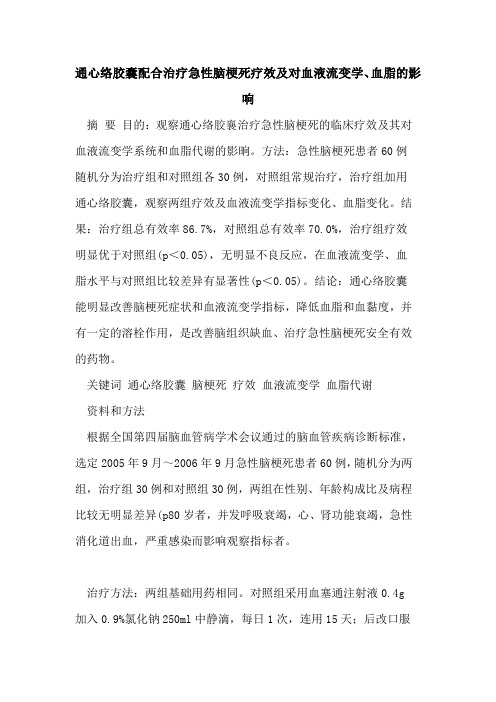 通心络胶囊配合治疗急性脑梗死疗效及对血液流变学、血脂的影响

摘 要 目的：观察通心络胶囊治疗急性脑梗死的临床疗效及其对血液流变学系统和血脂代谢的影响。方法：急性脑梗死患者60例随机分为治疗组和对照组各30例，对照组常规治疗，治疗组加用通心络胶囊，观察两组疗效及血液流变学指标变化、血脂变化。结果：治疗组总有效率86.7%，对照组总有效率70.0%，治疗组疗效明显优于对照组(p＜0.05)，无明显不良反应，在血液流变学、血脂水平与对照组比较差异有显著性(p＜0.05)。结论：通心络胶囊能明显改善脑梗死症状和血液流变学指标，降低血脂和血黏度，并有一定的溶栓作用，是改善脑组织缺血、治疗急性脑梗死安全有效的药物。

关键词 通心络胶囊 脑梗死 疗效 血液流变学 血脂代谢

资料和方法

根据全国第四届脑血管病学术会议通过的脑血管疾病诊断标准，选定2005年9月～2006年9月急性脑梗死患者60例，随机分为两组，治疗组30例和对照组30例，两组在性别、年龄构成比及病程比较无明显差异(p80岁者，并发呼吸衰竭，心、肾功能衰竭，急性消化道出血，严重感染而影响观察指标者。

治疗方法：两组基础用药相同。对照组采用血塞通注射液0.4g加入0.9%氯化钠250ml中静滴，每日1次，连用15天；后改口服